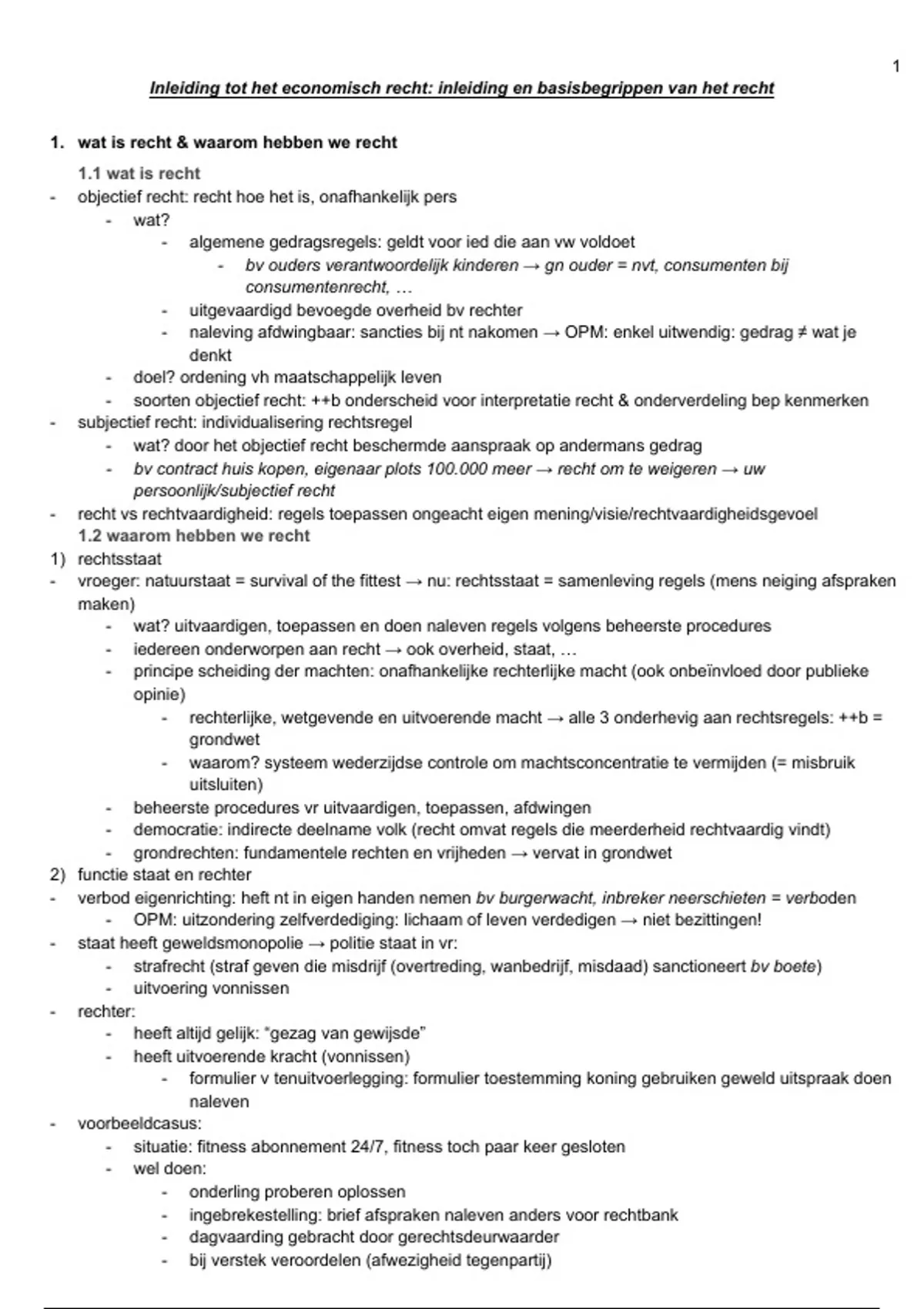 1

Inleiding tot het economisch recht: inleiding en basisbegrippen van het recht

1. wat is recht & waarom hebben we recht

1.1 wat is recht
- objectief recht: recht hoe het is, onafhankelijk pers
  - wat?
    - algemene gedragsregels: geldt voor ied die aan vw voldoet
      - bv ouders verantwoordelijk kinderen → gn ouder = nvt, consumenten bij consumentenrecht, …
    - uitgevaardigd bevoegde overheid bv rechter
    - naleving afdwingbaar: sancties bij nt nakomen → OPM: enkel uitwendig: gedrag ≠ wat je denkt
  - doel? ordening vh maatschappelijk leven
  - soorten objectief recht: ++b onderscheid voor interpretatie recht & onderverdeling bep kenmerken
- subjectief recht: individualisering rechtsregel
  - wat? door het objectief recht beschermde aanspraak op andermans gedrag
  - bv contract huis kopen, eigenaar plots 100.000 meer → recht om te weigeren → uw persoonlijk/subjectief recht
- recht vs rechtvaardigheid: regels toepassen ongeacht eigen mening/visie/rechtvaardigheidsgevoel

1.2 waarom hebben we recht
1) rechtsstaat
- vroeger: natuurstaat = survival of the fittest → nu: rechtsstaat = samenleving regels (mens neiging afspraken maken)
  - wat? uitvaardigen, toepassen en doen naleven regels volgens beheerste procedures
  - iedereen onderworpen aan recht → ook overheid, staat, …
  - principe scheiding der machten: onafhankelijke rechterlijke macht (ook onbeïnvloed door publieke opinie)
    - rechterlijke, wetgevende en uitvoerende macht → alle 3 onderhevig aan rechtsregels: ++b = grondwet
    - waarom? systeem wederzijdse controle om machtsconcentratie te vermijden (= misbruik uitsluiten)
  - beheerste procedures vr uitvaardigen, toepassen, afdwingen
  - democratie: indirecte deelname volk (recht omvat regels die meerderheid rechtvaardig vindt)
  - grondrechten: fundamentele rechten en vrijheden → vervat in grondwet
2) functie staat en rechter
- verbod eigenrichting: heft nt in eigen handen nemen bv burgerwacht, inbreker neerschieten = verboden
  - OPM: uitzondering zelfverdediging: lichaam of leven verdedigen → niet bezittingen!
- staat heeft geweldsmonopolie → politie staat in vr:
  - strafrecht (straf geven die misdrijf (overtreding, wanbedrijf, misdaad) sanctioneert bv boete)
  - uitvoering vonnissen
- rechter:
  - heeft altijd gelijk: "gezag van gewijsde"
  - heeft uitvoerende kracht (vonnissen)
    - formulier v tenuitvoerlegging: formulier toestemming koning gebruiken geweld uitspraak doen naleven
- voorbeeldcasus:
  - situatie: fitness abonnement 24/7, fitness toch paar keer gesloten
  - wel doen:
    - onderling proberen oplossen
    - ingebrekestelling: brief afspraken naleven anders voor rechtbank
    - dagvaarding gebracht door gerechtsdeurwaarder
    - bij verstek veroordelen (afwezigheid tegenpartij)